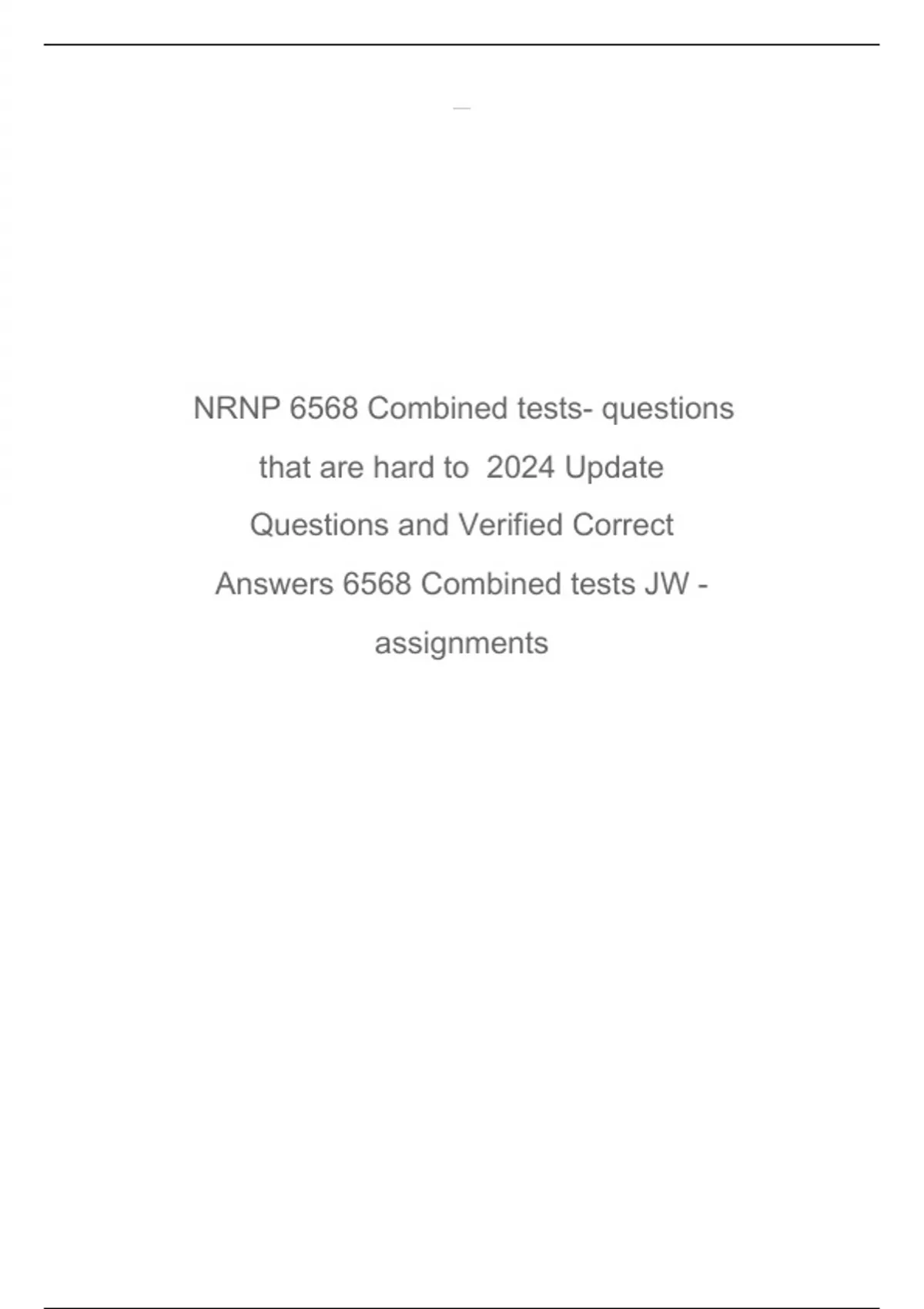 NRNP 6568 Combined tests- questions that are hard to 2024 Update Questions and Verified Correct Answers 6568 Combined tests JW - assignments